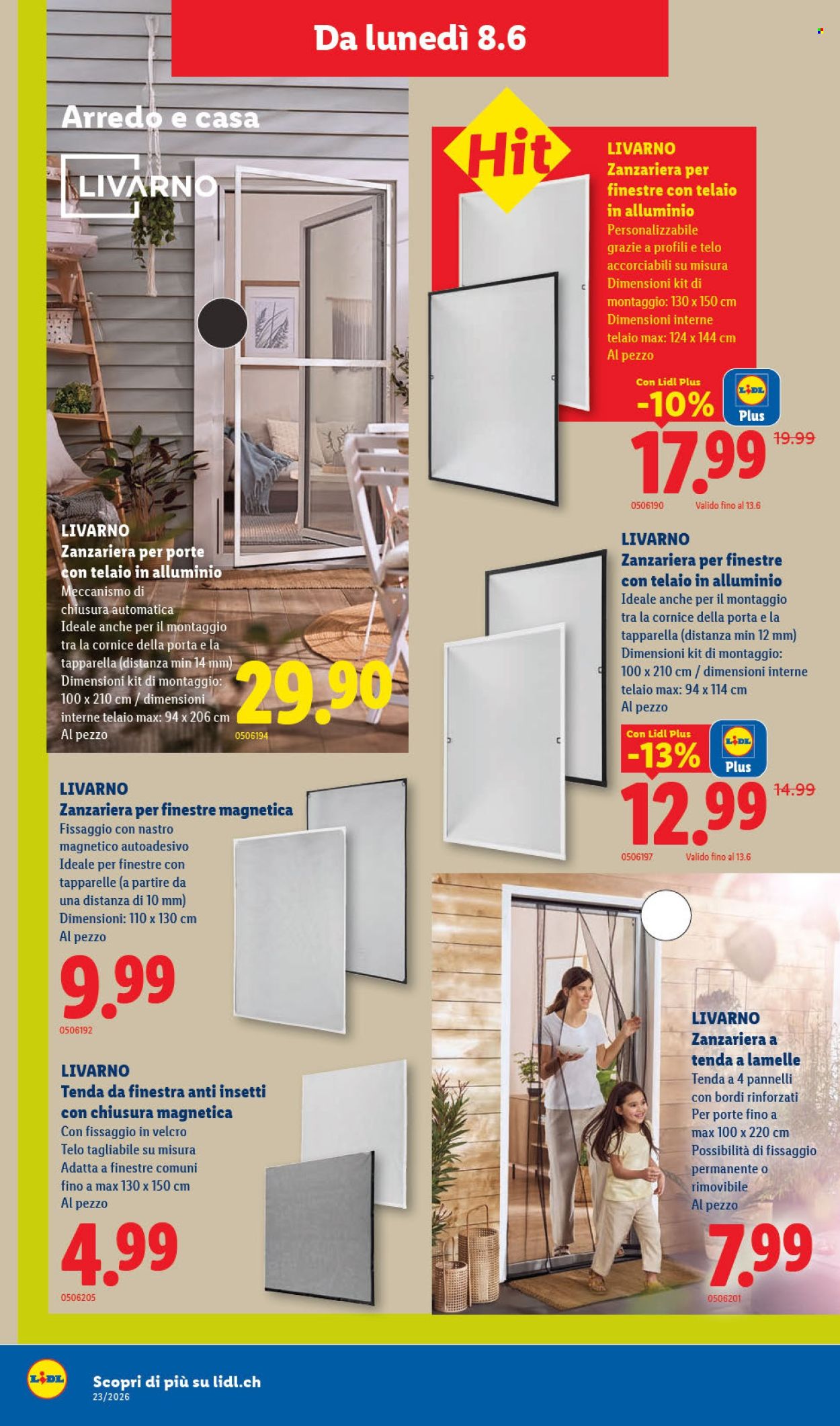 Da lunedì 8.6

Arredo e casa

LIVARNO

Hit

LIVARNO
Zanzariera per finestre con telaio in alluminio
Personalizzabile grazie a profili e telo accorciabili su misura
Dimensioni kit di montaggio: 130 x 150 cm
Dimensioni interne telaio max: 124 x 144 cm
Al pezzo

Con Lidl Plus
-10%
LIDL Plus
17.99
19.99
0506190
Valido fino al 13.6

LIVARNO
Zanzariera per porte con telaio in alluminio
Meccanismo di chiusura automatica
Ideale anche per il montaggio tra la cornice della porta e la tapparella (distanza min 14 mm)
Dimensioni kit di montaggio: 100 x 210 cm / dimensioni interne telaio max: 94 x 206 cm
Al pezzo
29.90
0506194

LIVARNO
Zanzariera per finestre con telaio in alluminio
Ideale anche per il montaggio tra la cornice della porta e la tapparella (distanza min 12 mm)
Dimensioni kit di montaggio: 100 x 210 cm / dimensioni interne telaio max: 94 x 114 cm
Al pezzo

Con Lidl Plus
-13%
LIDL Plus
12.99
14.99
0506197
Valido fino al 13.6

LIVARNO
Zanzariera per finestre magnetica
Fissaggio con nastro magnetico autoadesivo
Ideale per finestre con tapparelle (a partire da una distanza di 10 mm)
Dimensioni: 110 x 130 cm
Al pezzo
9.99
0506192

LIVARNO
Tenda da finestra anti insetti con chiusura magnetica
Con fissaggio in velcro
Telo tagliabile su misura
Adatta a finestre comuni fino a max 130 x 150 cm
Al pezzo
4.99
0506205

LIVARNO
Zanzariera a tenda a lamelle
Tenda a 4 pannelli con bordi rinforzati
Per porte fino a max 100 x 220 cm
Possibilità di fissaggio permanente o rimovibile
Al pezzo
7.99
0506201

LIDL
Scopri di più su lidl.ch
23/2026